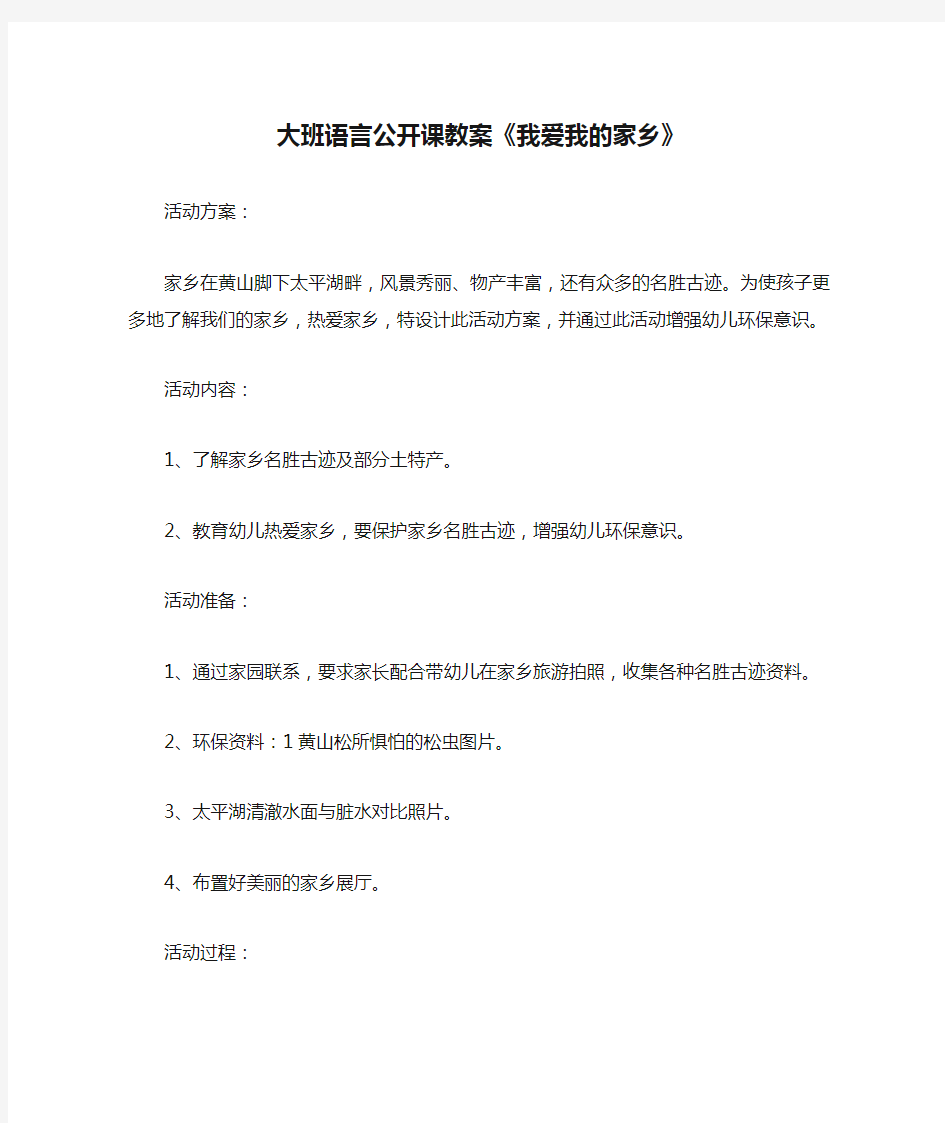 大班语言公开课教案《我爱我的家乡》

活动方案：

家乡在黄山脚下太平湖畔，风景秀丽、物产丰富，还有众多的名胜古迹。为使孩子更多地了解我们的家乡，热爱家乡，特设计此活动方案，并通过此活动增强幼儿环保意识。

活动内容：

1、了解家乡名胜古迹及部分土特产。

2、教育幼儿热爱家乡，要保护家乡名胜古迹，增强幼儿环保意识。

活动准备：

1、通过家园联系，要求家长配合带幼儿在家乡旅游拍照，收集各种名胜古迹资料。

2、环保资料：1 黄山松所惧怕的松虫图片。

3、太平湖清澈水面与脏水对比照片。

4、布置好美丽的家乡展厅。

活动过程：